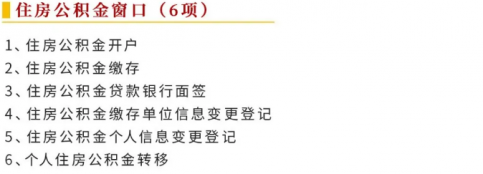 住房公积金窗口（6项）

1、住房公积金开户
2、住房公积金缴存
3、住房公积金贷款银行面签
4、住房公积金缴存单位信息变更登记
5、住房公积金个人信息变更登记
6、个人住房公积金转移